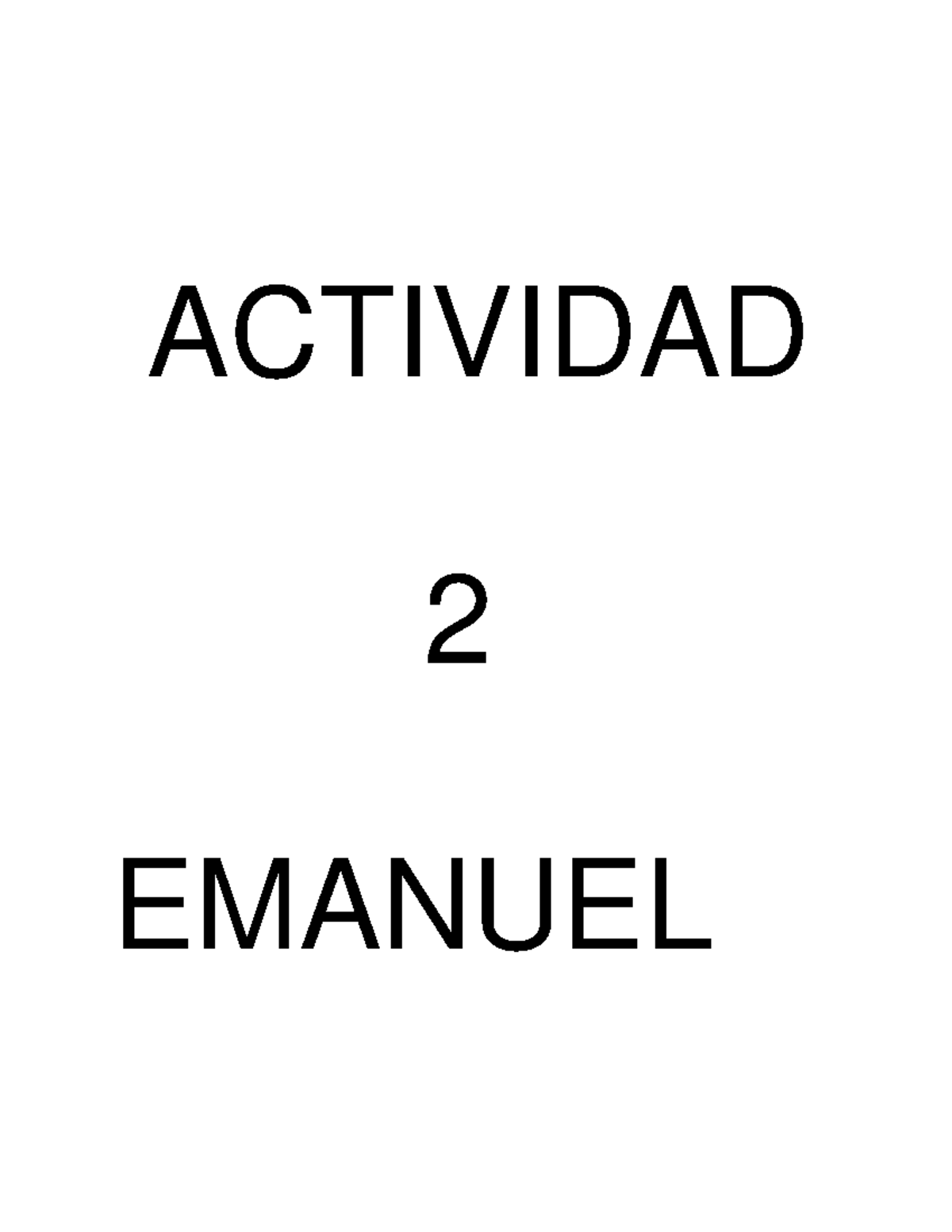 ACTIVIDAD

2

EMANUEL